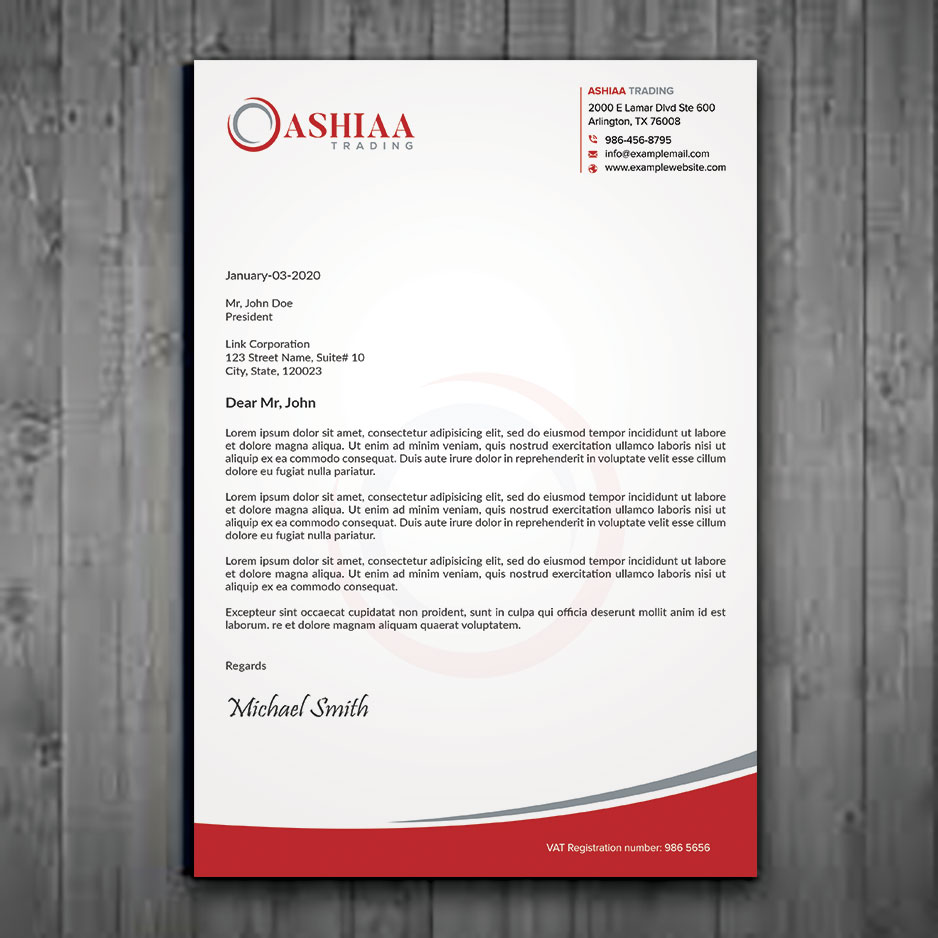 ASHIAA
TRADING

ASHIAA TRADING
2000 E Lamar Dlvd Ste 600
Arlington, TX 76008
986-456-8795
info@examplemail.com
www.examplewebsite.com

January-03-2020

Mr, John Doe
President

Link Corporation
123 Street Name, Suite# 10
City, State, 120023

Dear Mr, John

Lorem ipsum dolor sit amet, consectetur adipisicing elit, sed do eiusmod tempor incididunt ut labore et dolore magna aliqua. Ut enim ad minim veniam, quis nostrud exercitation ullamco laboris nisi ut aliquip ex ea commodo consequat. Duis aute irure dolor in reprehenderit in voluptate velit esse cillum dolore eu fugiat nulla pariatur.

Lorem ipsum dolor sit amet, consectetur adipisicing elit, sed do eiusmod tempor incididunt ut labore et dolore magna aliqua. Ut enim ad minim veniam, quis nostrud exercitation ullamco laboris nisi ut aliquip ex ea commodo consequat. Duis aute irure dolor in reprehenderit in voluptate velit esse cillum dolore eu fugiat nulla pariatur.

Lorem ipsum dolor sit amet, consectetur adipisicing elit, sed do eiusmod tempor incididunt ut labore et dolore magna aliqua. Ut enim ad minim veniam, quis nostrud exercitation ullamco laboris nisi ut aliquip ex ea commodo consequat.

Excepteur sint occaecat cupidatat non proident, sunt in culpa qui officia deserunt mollit anim id est laborum. re et dolore magnam aliquam quaerat voluptatem.

Regards

Michael Smith

VAT Registration number: 986 5656